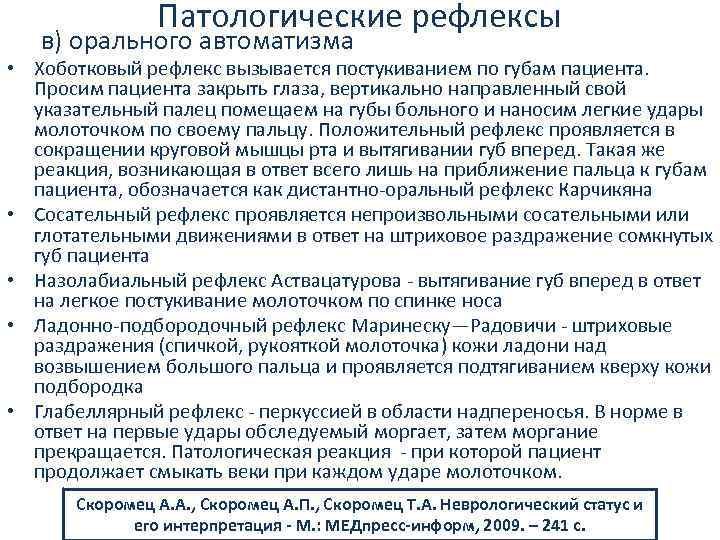 Патологические рефлексы

в) орального автоматизма

• Хоботковый рефлекс вызывается постукиванием по губам пациента. Просим пациента закрыть глаза, вертикально направленный свой указательный палец помещаем на губы больного и наносим легкие удары молоточком по своему пальцу. Положительный рефлекс проявляется в сокращении круговой мышцы рта и вытягивании губ вперед. Такая же реакция, возникающая в ответ всего лишь на приближение пальца к губам пациента, обозначается как дистантно-оральный рефлекс Карчикяна

• Сосательный рефлекс проявляется непроизвольными сосательными или глотательными движениями в ответ на штриховое раздражение сомкнутых губ пациента

• Назолабиальный рефлекс Аствацатурова - вытягивание губ вперед в ответ на легкое постукивание молоточком по спинке носа

• Ладонно-подбородочный рефлекс Маринеску—Радовичи - штриховые раздражения (спичкой, рукояткой молоточка) кожи ладони над возвышением большого пальца и проявляется подтягиванием кверху кожи подбородка

• Глабеллярный рефлекс - перкуссией в области надпереносья. В норме в ответ на первые удары обследуемый моргает, затем моргание прекращается. Патологическая реакция - при которой пациент продолжает смыкать веки при каждом ударе молоточком.

Скоромец А.А., Скоромец А.П., Скоромец Т.А. Неврологический статус и его интерпретация - М.: МЕДпресс-информ, 2009. – 241 с.